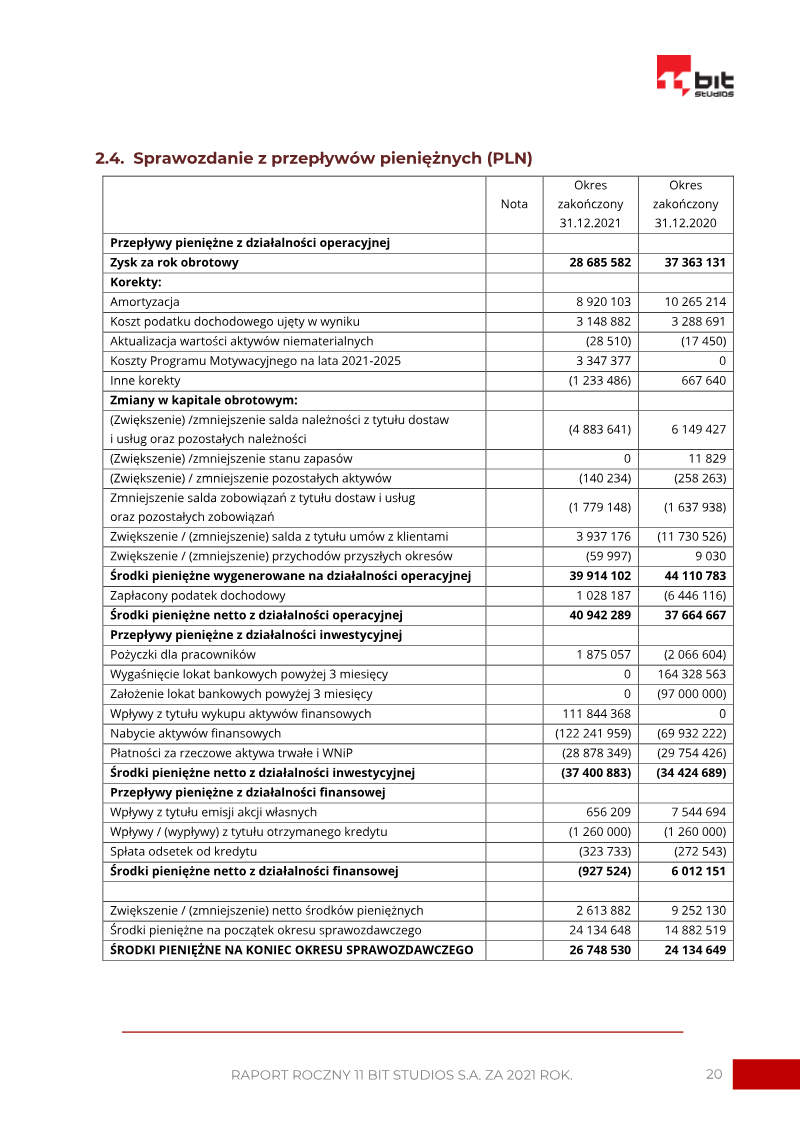 bit STUDIOS

2.4. Sprawozdanie z przepływów pieniężnych (PLN)

| | Nota | Okres zakończony 31.12.2021 | Okres zakończony 31.12.2020 |
|---|---|---|---|
| **Przepływy pieniężne z działalności operacyjnej** | | | |
| **Zysk za rok obrotowy** | | **28 685 582** | **37 363 131** |
| **Korekty:** | | | |
| Amortyzacja | | 8 920 103 | 10 265 214 |
| Koszt podatku dochodowego ujęty w wyniku | | 3 148 882 | 3 288 691 |
| Aktualizacja wartości aktywów niematerialnych | | (28 510) | (17 450) |
| Koszty Programu Motywacyjnego na lata 2021-2025 | | 3 347 377 | 0 |
| Inne korekty | | (1 233 486) | 667 640 |
| **Zmiany w kapitale obrotowym:** | | | |
| (Zwiększenie) /zmniejszenie salda należności z tytułu dostaw i usług oraz pozostałych należności | | (4 883 641) | 6 149 427 |
| (Zwiększenie) /zmniejszenie stanu zapasów | | 0 | 11 829 |
| (Zwiększenie) / zmniejszenie pozostałych aktywów | | (140 234) | (258 263) |
| Zmniejszenie salda zobowiązań z tytułu dostaw i usług oraz pozostałych zobowiązań | | (1 779 148) | (1 637 938) |
| Zwiększenie / (zmniejszenie) salda z tytułu umów z klientami | | 3 937 176 | (11 730 526) |
| Zwiększenie / (zmniejszenie) przychodów przyszłych okresów | | (59 997) | 9 030 |
| **Środki pieniężne wygenerowane na działalności operacyjnej** | | **39 914 102** | **44 110 783** |
| Zapłacony podatek dochodowy | | 1 028 187 | (6 446 116) |
| **Środki pieniężne netto z działalności operacyjnej** | | **40 942 289** | **37 664 667** |
| **Przepływy pieniężne z działalności inwestycyjnej** | | | |
| Pożyczki dla pracowników | | 1 875 057 | (2 066 604) |
| Wygaśnięcie lokat bankowych powyżej 3 miesięcy | | 0 | 164 328 563 |
| Założenie lokat bankowych powyżej 3 miesięcy | | 0 | (97 000 000) |
| Wpływy z tytułu wykupu aktywów finansowych | | 111 844 368 | 0 |
| Nabycie aktywów finansowych | | (122 241 959) | (69 932 222) |
| Płatności za rzeczowe aktywa trwałe i WNiP | | (28 878 349) | (29 754 426) |
| **Środki pieniężne netto z działalności inwestycyjnej** | | **(37 400 883)** | **(34 424 689)** |
| **Przepływy pieniężne z działalności finansowej** | | | |
| Wpływy z tytułu emisji akcji własnych | | 656 209 | 7 544 694 |
| Wpływy / (wypływy) z tytułu otrzymanego kredytu | | (1 260 000) | (1 260 000) |
| Spłata odsetek od kredytu | | (323 733) | (272 543) |
| **Środki pieniężne netto z działalności finansowej** | | **(927 524)** | **6 012 151** |
| | | | |
| Zwiększenie / (zmniejszenie) netto środków pieniężnych | | 2 613 882 | 9 252 130 |
| Środki pieniężne na początek okresu sprawozdawczego | | 24 134 648 | 14 882 519 |
| **ŚRODKI PIENIĘŻNE NA KONIEC OKRESU SPRAWOZDAWCZEGO** | | **26 748 530** | **24 134 649** |

RAPORT ROCZNY 11 BIT STUDIOS S.A. ZA 2021 ROK. 20